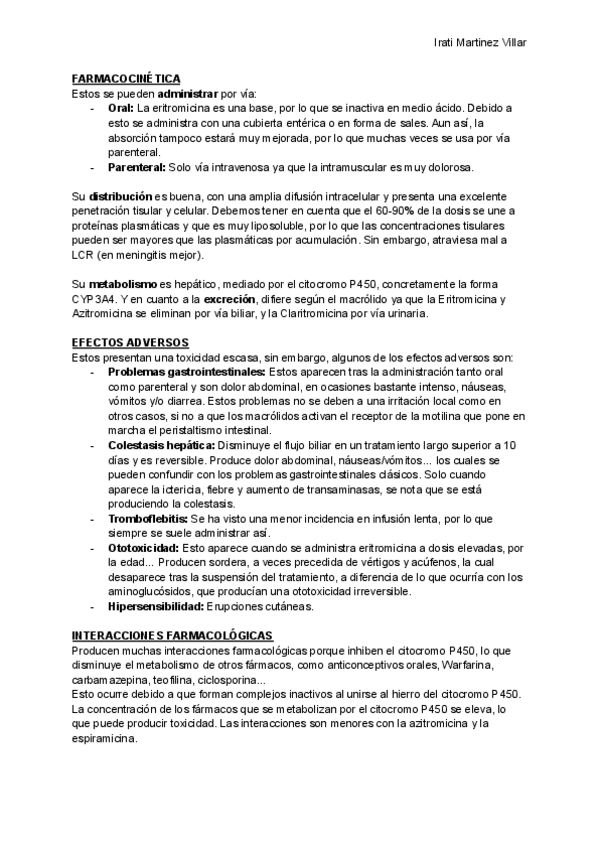 Irati Martinez Villar

FARMACOCINÉTICA
Estos se pueden administrar por vía:
- Oral: La eritromicina es una base, por lo que se inactiva en medio ácido. Debido a esto se administra con una cubierta entérica o en forma de sales. Aun así, la absorción tampoco estará muy mejorada, por lo que muchas veces se usa por vía parenteral.
- Parenteral: Solo vía intravenosa ya que la intramuscular es muy dolorosa.

Su distribución es buena, con una amplia difusión intracelular y presenta una excelente penetración tisular y celular. Debemos tener en cuenta que el 60-90% de la dosis se une a proteínas plasmáticas y que es muy liposoluble, por lo que las concentraciones tisulares pueden ser mayores que las plasmáticas por acumulación. Sin embargo, atraviesa mal a LCR (en meningitis mejor).

Su metabolismo es hepático, mediado por el citocromo P450, concretamente la forma CYP3A4. Y en cuanto a la excreción, difiere según el macrólido ya que la Eritromicina y Azitromicina se eliminan por vía biliar, y la Claritromicina por vía urinaria.

EFECTOS ADVERSOS
Estos presentan una toxicidad escasa, sin embargo, algunos de los efectos adversos son:
- Problemas gastrointestinales: Estos aparecen tras la administración tanto oral como parenteral y son dolor abdominal, en ocasiones bastante intenso, náuseas, vómitos y/o diarrea. Estos problemas no se deben a una irritación local como en otros casos, si no a que los macrólidos activan el receptor de la motilina que pone en marcha el peristaltismo intestinal.
- Colestasis hepática: Disminuye el flujo biliar en un tratamiento largo superior a 10 días y es reversible. Produce dolor abdominal, náuseas/vómitos... los cuales se pueden confundir con los problemas gastrointestinales clásicos. Solo cuando aparece la ictericia, fiebre y aumento de transaminasas, se nota que se está produciendo la colestasis.
- Tromboflebitis: Se ha visto una menor incidencia en infusión lenta, por lo que siempre se suele administrar así.
- Ototoxicidad: Esto aparece cuando se administra eritromicina a dosis elevadas, por la edad... Producen sordera, a veces precedida de vértigos y acúfenos, la cual desaparece tras la suspensión del tratamiento, a diferencia de lo que ocurría con los aminoglucósidos, que producían una ototoxicidad irreversible.
- Hipersensibilidad: Erupciones cutáneas.

INTERACCIONES FARMACOLÓGICAS
Producen muchas interacciones farmacológicas porque inhiben el citocromo P450, lo que disminuye el metabolismo de otros fármacos, como anticonceptivos orales, Warfarina, carbamazepina, teofilina, ciclosporina...
Esto ocurre debido a que forman complejos inactivos al unirse al hierro del citocromo P450. La concentración de los fármacos que se metabolizan por el citocromo P450 se eleva, lo que puede producir toxicidad. Las interacciones son menores con la azitromicina y la espiramicina.